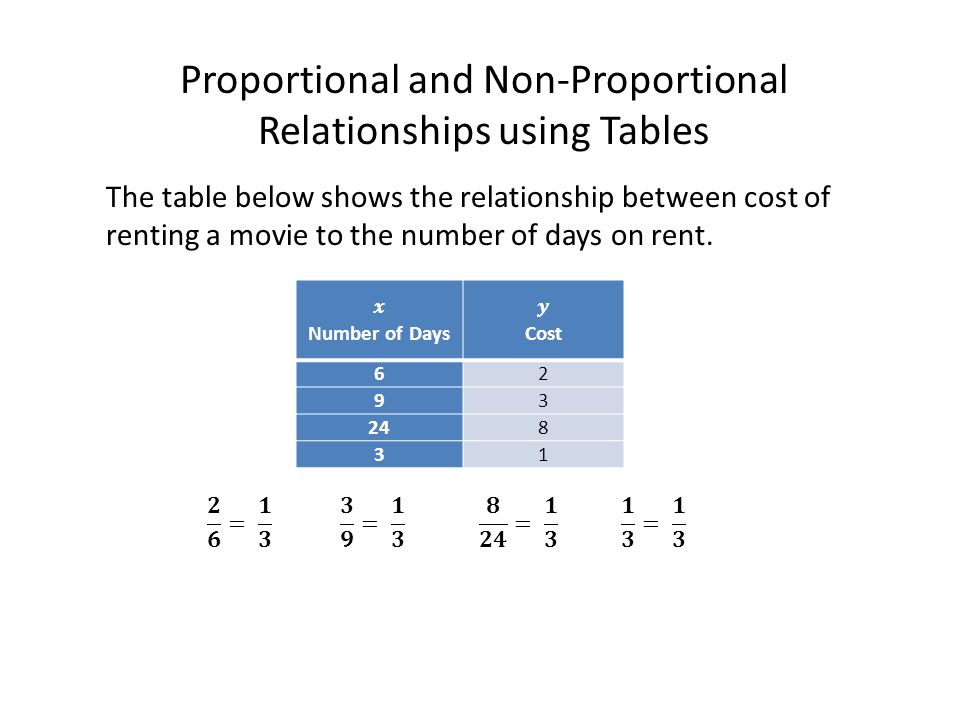 Proportional and Non-Proportional Relationships using Tables

The table below shows the relationship between cost of renting a movie to the number of days on rent.

| $x$ Number of Days | $y$ Cost |
|---|---|
| 6 | 2 |
| 9 | 3 |
| 24 | 8 |
| 3 | 1 |

$\frac{2}{6} = \frac{1}{3}$ $\frac{3}{9} = \frac{1}{3}$ $\frac{8}{24} = \frac{1}{3}$ $\frac{1}{3} = \frac{1}{3}$